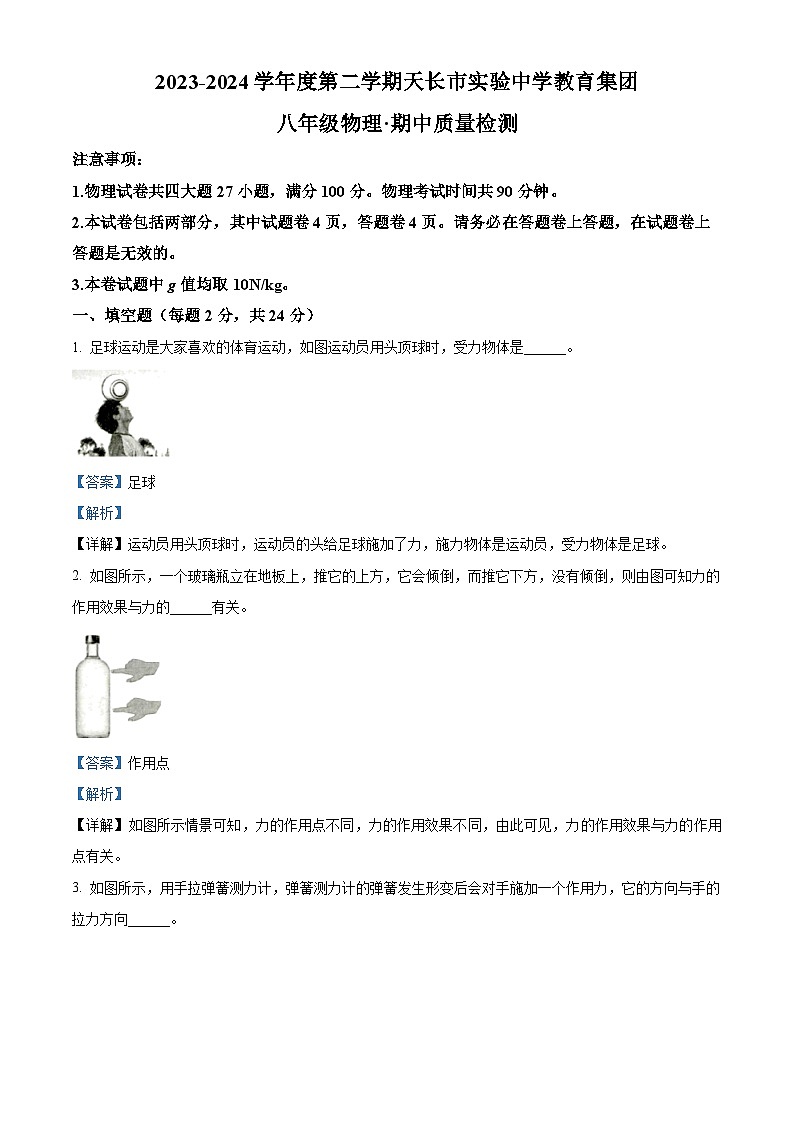 2023-2024 学年度第二学期天长市实验中学教育集团

八年级物理·期中质量检测

注意事项：

1.物理试卷共四大题 27 小题，满分 100 分。物理考试时间共 90 分钟。

2.本试卷包括两部分，其中试题卷 4 页，答题卷 4 页。请务必在答题卷上答题，在试题卷上答题是无效的。

3.本卷试题中 $g$ 值均取 10N/kg。

一、填空题（每题 2 分，共 24 分）

1. 足球运动是大家喜欢的体育运动，如图运动员用头顶球时，受力物体是______。

【答案】足球

【解析】

【详解】运动员用头顶球时，运动员的头给足球施加了力，施力物体是运动员，受力物体是足球。

2. 如图所示，一个玻璃瓶立在地板上，推它的上方，它会倾倒，而推它下方，没有倾倒，则由图可知力的作用效果与力的______有关。

【答案】作用点

【解析】

【详解】如图所示情景可知，力的作用点不同，力的作用效果不同，由此可见，力的作用效果与力的作用点有关。

3. 如图所示，用手拉弹簧测力计，弹簧测力计的弹簧发生形变后会对手施加一个作用力，它的方向与手的拉力方向______。